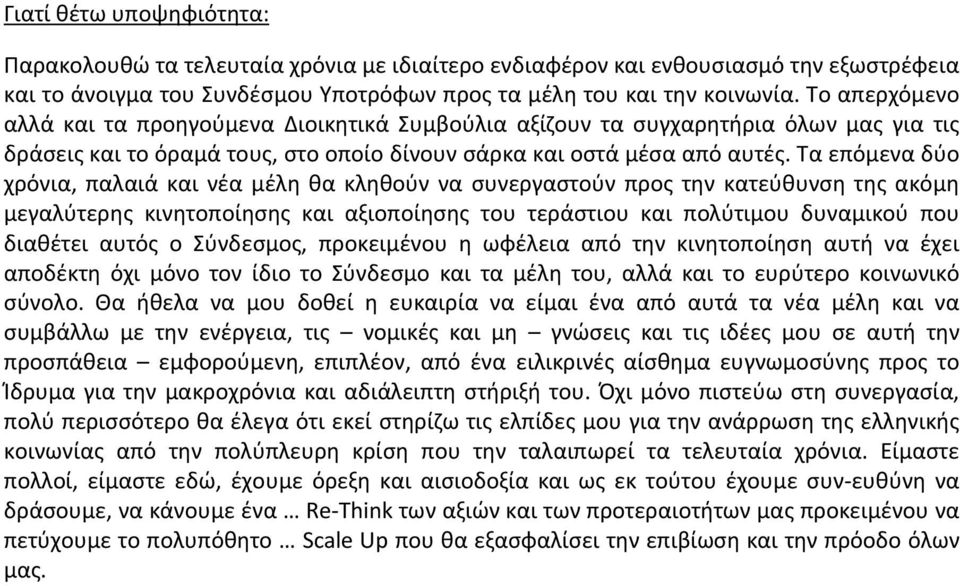 Γιατί θέτω υποψηφιότητα:

Παρακολουθώ τα τελευταία χρόνια με ιδιαίτερο ενδιαφέρον και ενθουσιασμό την εξωστρέφεια και το άνοιγμα του Συνδέσμου Υποτρόφων προς τα μέλη του και την κοινωνία. Το απερχόμενο αλλά και τα προηγούμενα Διοικητικά Συμβούλια αξίζουν τα συγχαρητήρια όλων μας για τις δράσεις και το όραμά τους, στο οποίο δίνουν σάρκα και οστά μέσα από αυτές. Τα επόμενα δύο χρόνια, παλαιά και νέα μέλη θα κληθούν να συνεργαστούν προς την κατεύθυνση της ακόμη μεγαλύτερης κινητοποίησης και αξιοποίησης του τεράστιου και πολύτιμου δυναμικού που διαθέτει αυτός ο Σύνδεσμος, προκειμένου η ωφέλεια από την κινητοποίηση αυτή να έχει αποδέκτη όχι μόνο τον ίδιο το Σύνδεσμο και τα μέλη του, αλλά και το ευρύτερο κοινωνικό σύνολο. Θα ήθελα να μου δοθεί η ευκαιρία να είμαι ένα από αυτά τα νέα μέλη και να συμβάλλω με την ενέργεια, τις – νομικές και μη – γνώσεις και τις ιδέες μου σε αυτή την προσπάθεια – εμφορούμενη, επιπλέον, από ένα ειλικρινές αίσθημα ευγνωμοσύνης προς το Ίδρυμα για την μακροχρόνια και αδιάλειπτη στήριξή του. Όχι μόνο πιστεύω στη συνεργασία, πολύ περισσότερο θα έλεγα ότι εκεί στηρίζω τις ελπίδες μου για την ανάρρωση της ελληνικής κοινωνίας από την πολύπλευρη κρίση που την ταλαιπωρεί τα τελευταία χρόνια. Είμαστε πολλοί, είμαστε εδώ, έχουμε όρεξη και αισιοδοξία και ως εκ τούτου έχουμε συν-ευθύνη να δράσουμε, να κάνουμε ένα … Re-Think των αξιών και των προτεραιοτήτων μας προκειμένου να πετύχουμε το πολυπόθητο … Scale Up που θα εξασφαλίσει την επιβίωση και την πρόοδο όλων μας.